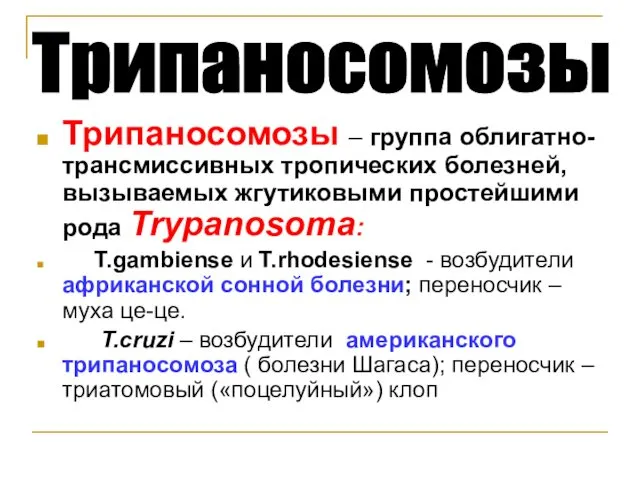 Трипаносомозы

Трипаносомозы – группа облигатно-трансмиссивных тропических болезней, вызываемых жгутиковыми простейшими рода Trypanosoma:

T.gambiense и T.rhodesiense - возбудители африканской сонной болезни; переносчик – муха це-це.

T.cruzi – возбудители американского трипаносомоза ( болезни Шагаса); переносчик – триатомовый («поцелуйный») клоп